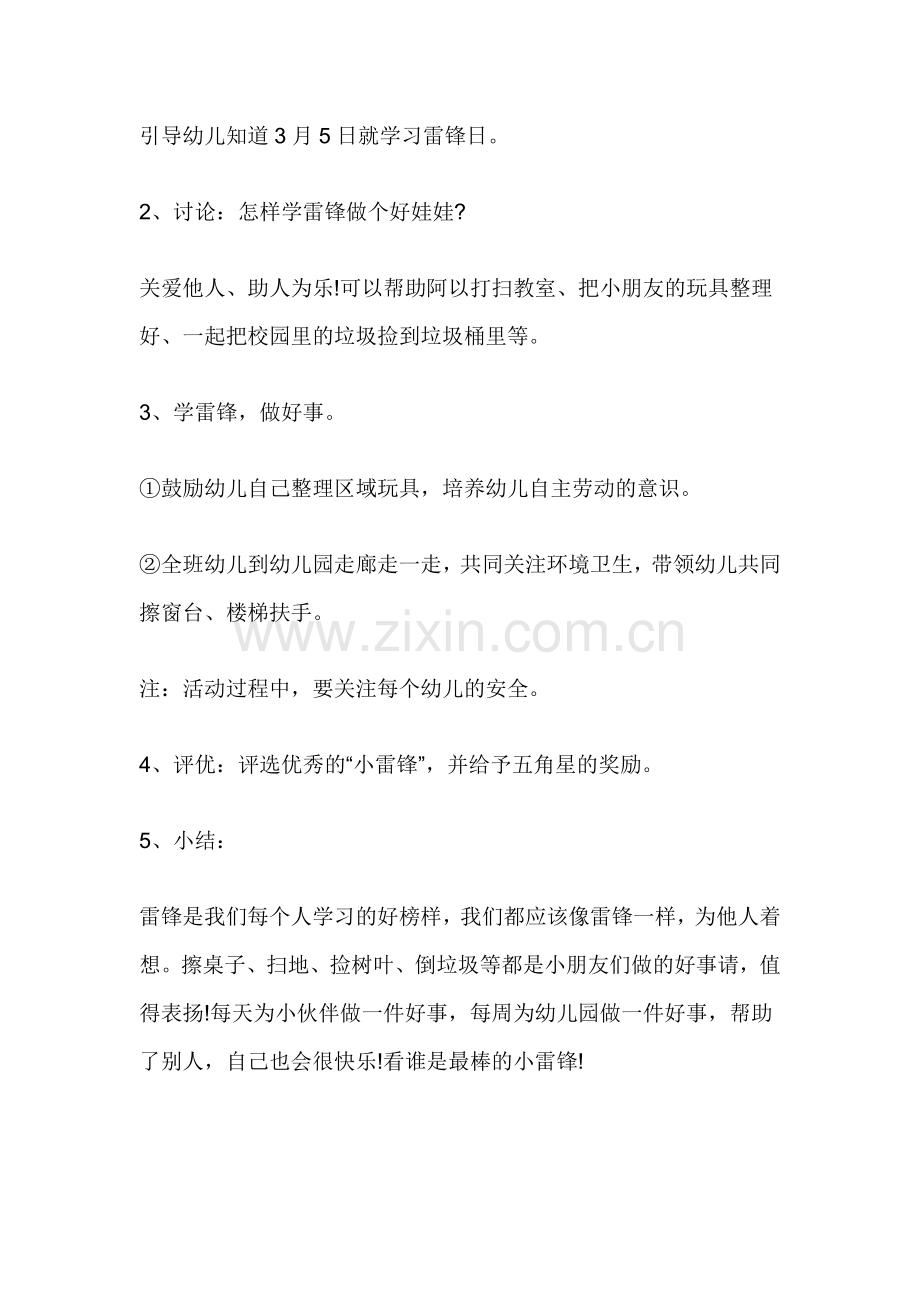 引导幼儿知道3月5日就学习雷锋日。

2、讨论：怎样学雷锋做个好娃娃?

关爱他人、助人为乐!可以帮助阿以打扫教室、把小朋友的玩具整理好、一起把校园里的垃圾捡到垃圾桶里等。

3、学雷锋，做好事。

①鼓励幼儿自己整理区域玩具，培养幼儿自主劳动的意识。

②全班幼儿到幼儿园走廊走一走，共同关注环境卫生，带领幼儿共同擦窗台、楼梯扶手。

www.zixin.com.cn

注：活动过程中，要关注每个幼儿的安全。

4、评优：评选优秀的“小雷锋”，并给予五角星的奖励。

5、小结：

雷锋是我们每个人学习的好榜样，我们都应该像雷锋一样，为他人着想。擦桌子、扫地、捡树叶、倒垃圾等都是小朋友们做的好事请，值得表扬!每天为小伙伴做一件好事，每周为幼儿园做一件好事，帮助了别人，自己也会很快乐!看谁是最棒的小雷锋!